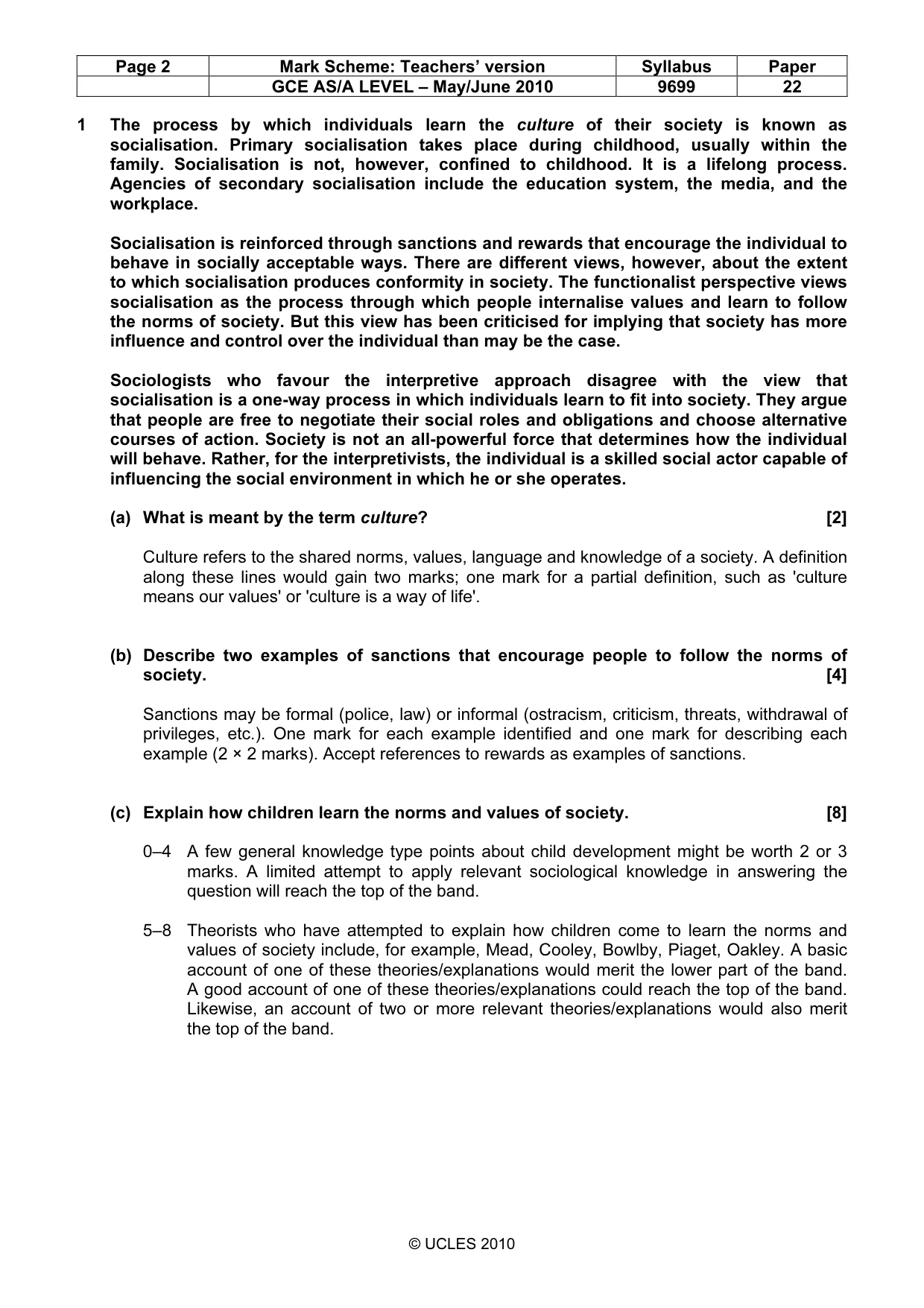 | Page 2 | Mark Scheme: Teachers' version | Syllabus | Paper |
|---|---|---|---|
|  | GCE AS/A LEVEL – May/June 2010 | 9699 | 22 |

1 The process by which individuals learn the culture of their society is known as socialisation. Primary socialisation takes place during childhood, usually within the family. Socialisation is not, however, confined to childhood. It is a lifelong process. Agencies of secondary socialisation include the education system, the media, and the workplace.

Socialisation is reinforced through sanctions and rewards that encourage the individual to behave in socially acceptable ways. There are different views, however, about the extent to which socialisation produces conformity in society. The functionalist perspective views socialisation as the process through which people internalise values and learn to follow the norms of society. But this view has been criticised for implying that society has more influence and control over the individual than may be the case.

Sociologists who favour the interpretive approach disagree with the view that socialisation is a one-way process in which individuals learn to fit into society. They argue that people are free to negotiate their social roles and obligations and choose alternative courses of action. Society is not an all-powerful force that determines how the individual will behave. Rather, for the interpretivists, the individual is a skilled social actor capable of influencing the social environment in which he or she operates.

(a) What is meant by the term culture? [2]

Culture refers to the shared norms, values, language and knowledge of a society. A definition along these lines would gain two marks; one mark for a partial definition, such as 'culture means our values' or 'culture is a way of life'.

(b) Describe two examples of sanctions that encourage people to follow the norms of society. [4]

Sanctions may be formal (police, law) or informal (ostracism, criticism, threats, withdrawal of privileges, etc.). One mark for each example identified and one mark for describing each example (2 × 2 marks). Accept references to rewards as examples of sanctions.

(c) Explain how children learn the norms and values of society. [8]

0–4 A few general knowledge type points about child development might be worth 2 or 3 marks. A limited attempt to apply relevant sociological knowledge in answering the question will reach the top of the band.

5–8 Theorists who have attempted to explain how children come to learn the norms and values of society include, for example, Mead, Cooley, Bowlby, Piaget, Oakley. A basic account of one of these theories/explanations would merit the lower part of the band. A good account of one of these theories/explanations could reach the top of the band. Likewise, an account of two or more relevant theories/explanations would also merit the top of the band.

© UCLES 2010